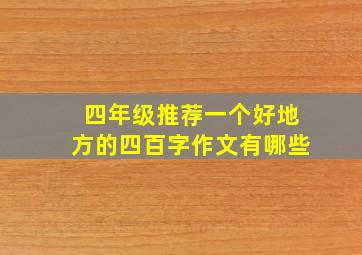 四年级推荐一个好地方的四百字作文有哪些